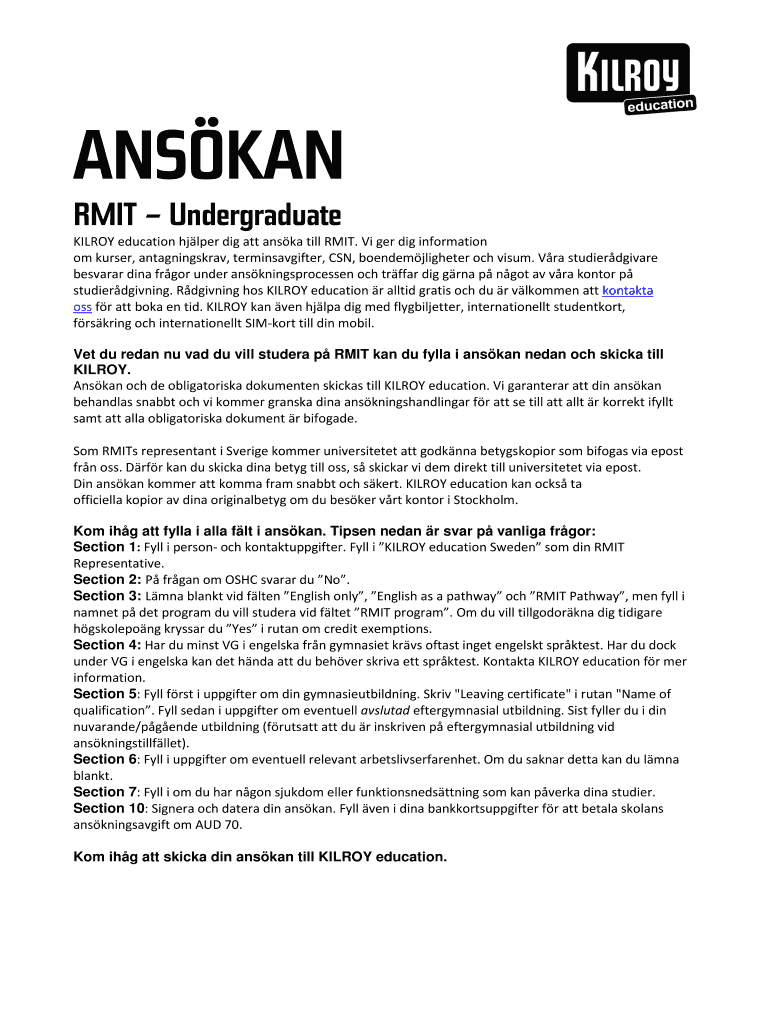 KILROY
education

ANSÖKAN

RMIT – Undergraduate

KILROY education hjälper dig att ansöka till RMIT. Vi ger dig information om kurser, antagningskrav, terminsavgifter, CSN, boendemöjligheter och visum. Våra studierådgivare besvarar dina frågor under ansökningsprocessen och träffar dig gärna på något av våra kontor på studierådgivning. Rådgivning hos KILROY education är alltid gratis och du är välkommen att kontakta oss för att boka en tid. KILROY kan även hjälpa dig med flygbiljetter, internationellt studentkort, försäkring och internationellt SIM-kort till din mobil.

Vet du redan nu vad du vill studera på RMIT kan du fylla i ansökan nedan och skicka till KILROY.
Ansökan och de obligatoriska dokumenten skickas till KILROY education. Vi garanterar att din ansökan behandlas snabbt och vi kommer granska dina ansökningshandlingar för att se till att allt är korrekt ifyllt samt att alla obligatoriska dokument är bifogade.

Som RMITs representant i Sverige kommer universitetet att godkänna betygskopior som bifogas via epost från oss. Därför kan du skicka dina betyg till oss, så skickar vi dem direkt till universitetet via epost. Din ansökan kommer att komma fram snabbt och säkert. KILROY education kan också ta officiella kopior av dina originalbetyg om du besöker vårt kontor i Stockholm.

Kom ihåg att fylla i alla fält i ansökan. Tipsen nedan är svar på vanliga frågor:
Section 1: Fyll i person- och kontaktuppgifter. Fyll i ”KILROY education Sweden” som din RMIT Representative.
Section 2: På frågan om OSHC svarar du ”No”.
Section 3: Lämna blankt vid fälten ”English only”, ”English as a pathway” och ”RMIT Pathway”, men fyll i namnet på det program du vill studera vid fältet ”RMIT program”. Om du vill tillgodoräkna dig tidigare högskolepoäng kryssar du ”Yes” i rutan om credit exemptions.
Section 4: Har du minst VG i engelska från gymnasiet krävs oftast inget engelskt språktest. Har du dock under VG i engelska kan det hända att du behöver skriva ett språktest. Kontakta KILROY education för mer information.
Section 5: Fyll först i uppgifter om din gymnasieutbildning. Skriv "Leaving certificate" i rutan "Name of qualification". Fyll sedan i uppgifter om eventuell avslutad eftergymnasial utbildning. Sist fyller du i din nuvarande/pågående utbildning (förutsatt att du är inskriven på eftergymnasial utbildning vid ansökningstillfället).
Section 6: Fyll i uppgifter om eventuell relevant arbetslivserfarenhet. Om du saknar detta kan du lämna blankt.
Section 7: Fyll i om du har någon sjukdom eller funktionsnedsättning som kan påverka dina studier.
Section 10: Signera och datera din ansökan. Fyll även i dina bankkortsuppgifter för att betala skolans ansökningsavgift om AUD 70.

Kom ihåg att skicka din ansökan till KILROY education.